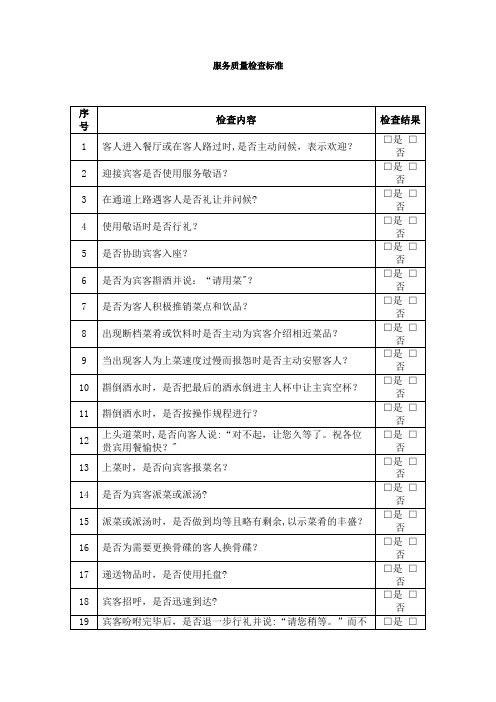 服务质量检查标准

| 序号 | 检查内容 | 检查结果 |
|---|---|---|
| 1 | 客人进入餐厅或在客人路过时，是否主动问候，表示欢迎？ | □是 □否 |
| 2 | 迎接宾客是否使用服务敬语？ | □是 □否 |
| 3 | 在通道上路遇客人是否礼让并问候？ | □是 □否 |
| 4 | 使用敬语时是否行礼？ | □是 □否 |
| 5 | 是否协助宾客入座？ | □是 □否 |
| 6 | 是否为宾客斟酒并说："请用菜"？ | □是 □否 |
| 7 | 是否为客人积极推销菜点和饮品？ | □是 □否 |
| 8 | 出现断档菜肴或饮料时是否主动为宾客介绍相近菜品？ | □是 □否 |
| 9 | 当出现客人为上菜速度过慢而报怨时是否主动安慰客人？ | □是 □否 |
| 10 | 斟倒酒水时，是否把最后的酒水倒进主人杯中让主宾空杯？ | □是 □否 |
| 11 | 斟倒酒水时，是否按操作规程进行？ | □是 □否 |
| 12 | 上头道菜时，是否向客人说："对不起，让您久等了。祝各位贵宾用餐愉快？" | □是 □否 |
| 13 | 上菜时，是否向宾客报菜名？ | □是 □否 |
| 14 | 是否为宾客派菜或派汤? | □是 □否 |
| 15 | 派菜或派汤时，是否做到均等且略有剩余，以示菜肴的丰盛？ | □是 □否 |
| 16 | 是否为需要更换骨碟的客人换骨碟？ | □是 □否 |
| 17 | 递送物品时，是否使用托盘? | □是 □否 |
| 18 | 宾客招呼，是否迅速到达? | □是 □否 |
| 19 | 宾客吩咐完毕后，是否退一步行礼并说："请您稍等。"而不 | □是 □ |